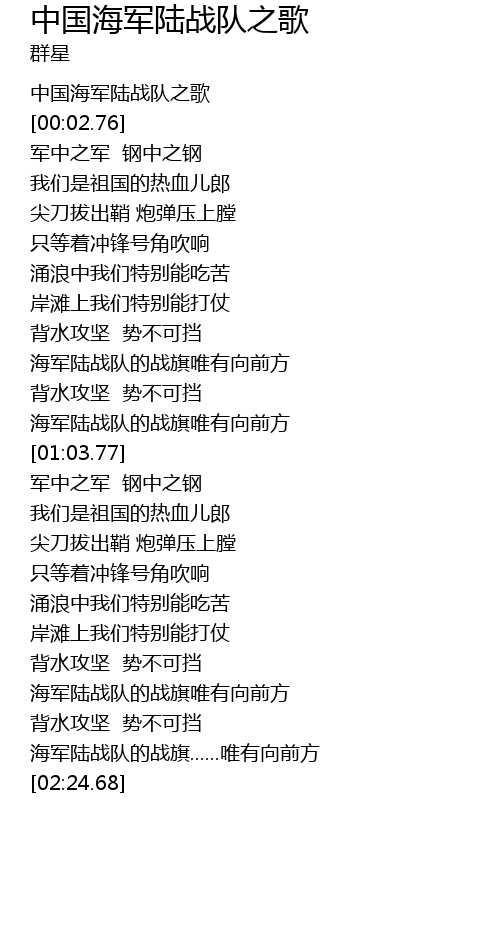 中国海军陆战队之歌
群星

中国海军陆战队之歌
[00:02.76]
军中之军 钢中之钢
我们是祖国的热血儿郎
尖刀拔出鞘 炮弹压上膛
只等着冲锋号角吹响
涌浪中我们特别能吃苦
岸滩上我们特别能打仗
背水攻坚 势不可挡
海军陆战队的战旗唯有向前方
背水攻坚 势不可挡
海军陆战队的战旗唯有向前方
[01:03.77]
军中之军 钢中之钢
我们是祖国的热血儿郎
尖刀拔出鞘 炮弹压上膛
只等着冲锋号角吹响
涌浪中我们特别能吃苦
岸滩上我们特别能打仗
背水攻坚 势不可挡
海军陆战队的战旗唯有向前方
背水攻坚 势不可挡
海军陆战队的战旗......唯有向前方
[02:24.68]